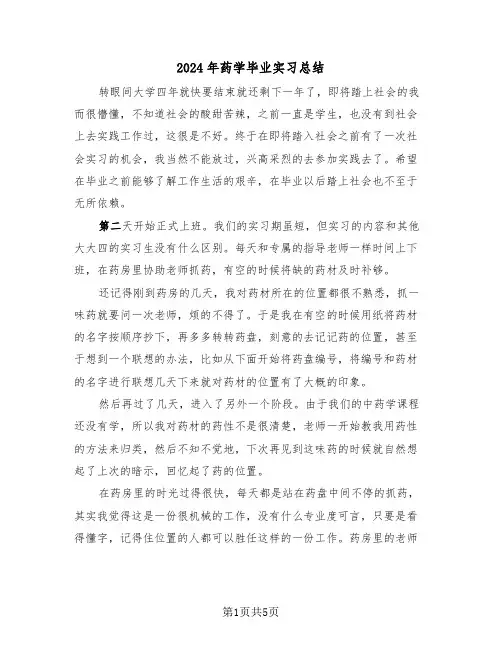 2024年药学毕业实习总结

转眼间大学四年就快要结束就还剩下一年了，即将踏上社会的我而很懵懂，不知道社会的酸甜苦辣，之前一直是学生，也没有到社会上去实践工作过，这很是不好。终于在即将踏入社会之前有了一次社会实习的机会，我当然不能放过，兴高采烈的去参加实践去了。希望在毕业之前能够了解工作生活的艰辛，在毕业以后踏上社会也不至于无所依赖。

第二天开始正式上班。我们的实习期虽短，但实习的内容和其他大大四的实习生没有什么区别。每天和专属的指导老师一样时间上下班，在药房里协助老师抓药，有空的时候将缺的药材及时补够。

还记得刚到药房的几天，我对药材所在的位置都很不熟悉，抓一味药就要问一次老师，烦的不得了。于是我在有空的时候用纸将药材的名字按顺序抄下，再多多转转药盘，刻意的去记记药的位置，甚至于想到一个联想的办法，比如从下面开始将药盘编号，将编号和药材的名字进行联想几天下来就对药材的位置有了大概的印象。

然后再过了几天，进入了另外一个阶段。由于我们的中药学课程还没有学，所以我对药材的药性不是很清楚，老师一开始教我用药性的方法来归类，然后不知不觉地，下次再见到这味药的时候就自然想起了上次的暗示，回忆起了药的位置。

在药房里的时光过得很快，每天都是站在药盘中间不停的抓药，其实我觉得这是一份很机械的工作，没有什么专业度可言，只要是看得懂字，记得住位置的人都可以胜任这样的一份工作。药房里的老师

第1页共5页